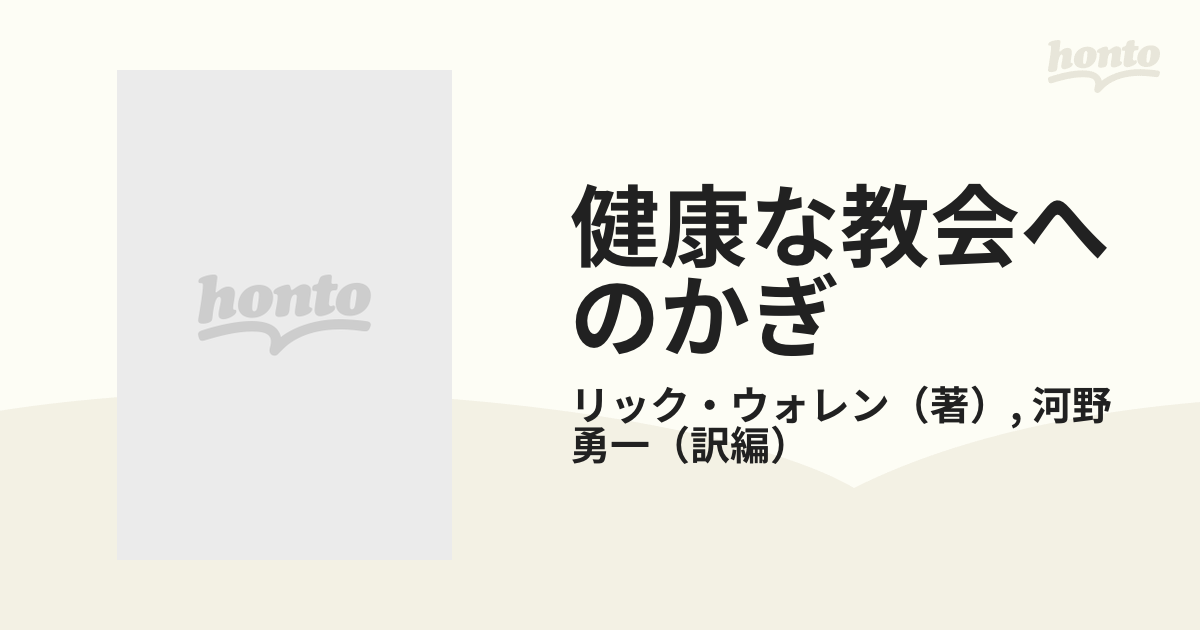 honto

honto

健康な教会へのかぎ

リック・ウォレン（著）, 河野勇一（訳編）